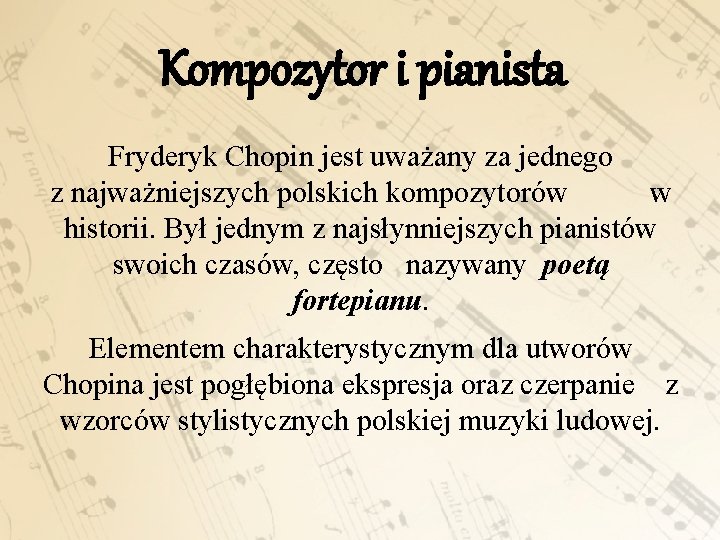 Kompozytor i pianista

Fryderyk Chopin jest uważany za jednego z najważniejszych polskich kompozytorów w historii. Był jednym z najsłynniejszych pianistów swoich czasów, często nazywany poetą fortepianu.

Elementem charakterystycznym dla utworów Chopina jest pogłębiona ekspresja oraz czerpanie z wzorców stylistycznych polskiej muzyki ludowej.